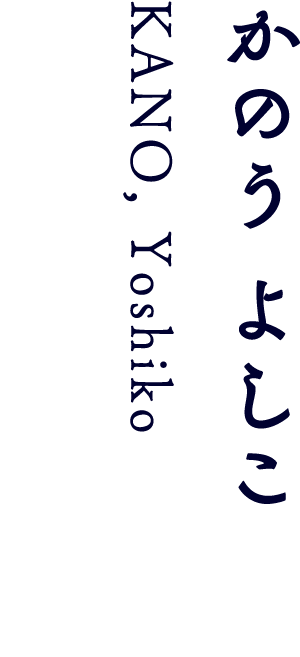 かのう よしこ

KANO, Yoshiko